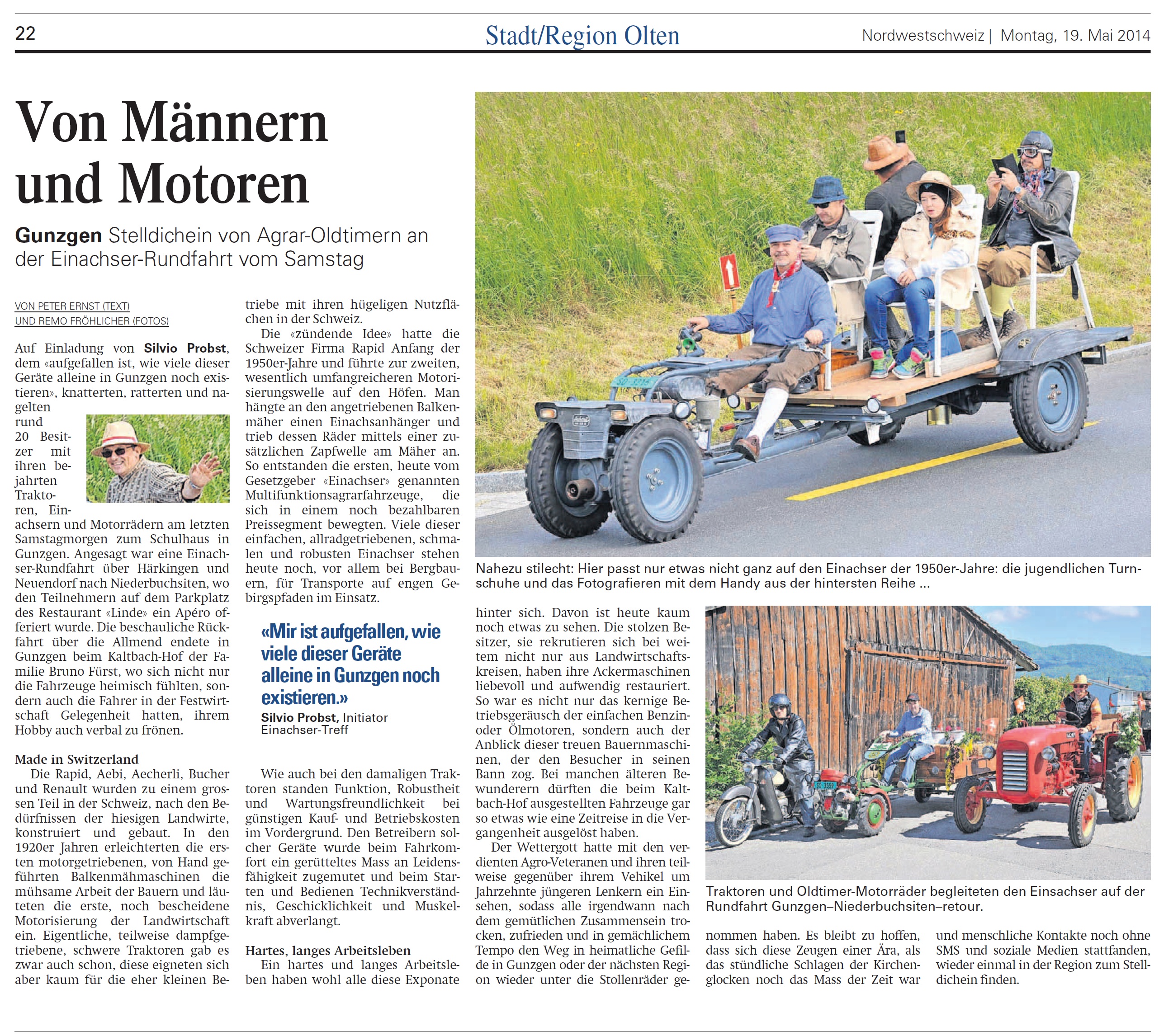 22

Stadt/Region Olten

Nordwestschweiz | Montag, 19. Mai 2014

Von Männern und Motoren

Gunzgen Stelldichein von Agrar-Oldtimern an der Einachser-Rundfahrt vom Samstag

VON PETER ERNST (TEXT) UND REMO FRÖHLICHER (FOTOS)

Auf Einladung von Silvio Probst, dem «aufgefallen ist, wie viele dieser Geräte alleine in Gunzgen noch existieren», knatterten, ratterten und nagelten rund 20 Besitzer mit ihren bejahrten Traktoren, Einachsern und Motorrädern am letzten Samstagmorgen zum Schulhaus in Gunzgen. Angesagt war eine Einachser-Rundfahrt über Härkingen und Neuendorf nach Niederbuchsiten, wo den Teilnehmern auf dem Parkplatz des Restaurant «Linde» ein Apéro offeriert wurde. Die beschauliche Rückfahrt über die Allmend endete in Gunzgen beim Kaltbach-Hof der Familie Bruno Fürst, wo sich nicht nur die Fahrzeuge heimisch fühlten, sondern auch die Fahrer in der Festwirtschaft Gelegenheit hatten, ihrem Hobby auch verbal zu frönen.

Made in Switzerland

Die Rapid, Aebi, Aecherli, Bucher und Renault wurden zu einem grossen Teil in der Schweiz, nach den Bedürfnissen der hiesigen Landwirte, konstruiert und gebaut. In den 1920er Jahren erleichterten die ersten motorgetriebenen, von Hand geführten Balkenmähmaschinen die mühsame Arbeit der Bauern und läuteten die erste, noch bescheidene Motorisierung der Landwirtschaft ein. Eigentliche, teilweise dampfgetriebene, schwere Traktoren gab es zwar auch schon, diese eigneten sich aber kaum für die eher kleinen Betriebe mit ihren hügeligen Nutzflächen in der Schweiz.

Die «zündende Idee» hatte die Schweizer Firma Rapid Anfang der 1950er-Jahre und führte zur zweiten, wesentlich umfangreicheren Motorisierungswelle auf den Höfen. Man hängte an den angetriebenen Balkenmäher einen Einachsanhänger und trieb dessen Räder mittels einer zusätzlichen Zapfwelle am Mäher an. So entstanden die ersten, heute vom Gesetzgeber «Einachser» genannten Multifunktionsagrarfahrzeuge, die sich in einem noch bezahlbaren Preissegment bewegten. Viele dieser einfachen, allradgetriebenen, schmalen und robusten Einachser stehen heute noch, vor allem bei Bergbauern, für Transporte auf engen Gebirgspfaden im Einsatz.

«Mir ist aufgefallen, wie viele dieser Geräte alleine in Gunzgen noch existieren.»
Silvio Probst, Initiator Einachser-Treff

Wie auch bei den damaligen Traktoren standen Funktion, Robustheit und Wartungsfreundlichkeit bei günstigen Kauf- und Betriebskosten im Vordergrund. Den Betreibern solcher Geräte wurde beim Fahrkomfort ein gerütteltes Mass an Leidensfähigkeit zugemutet und beim Starten und Bedienen Technikverständnis, Geschicklichkeit und Muskelkraft abverlangt.

Hartes, langes Arbeitsleben

Ein hartes und langes Arbeitsleben haben wohl alle diese Exponate hinter sich. Davon ist heute kaum noch etwas zu sehen. Die stolzen Besitzer, sie rekrutieren sich bei weitem nicht nur aus Landwirtschaftskreisen, haben ihre Ackermaschinen liebevoll und aufwendig restauriert. So war es nicht nur das kernige Betriebsgeräusch der einfachen Benzin- oder Ölmotoren, sondern auch der Anblick dieser treuen Bauernmaschinen, der den Besucher in seinen Bann zog. Bei manchen älteren Bewunderern dürften die beim Kaltbach-Hof ausgestellten Fahrzeuge gar so etwas wie eine Zeitreise in die Vergangenheit ausgelöst haben.

Der Wettergott hatte mit den verdienten Agro-Veteranen und ihren teilweise gegenüber ihrem Vehikel um Jahrzehnte jüngeren Lenkern ein Einsehen, sodass alle irgendwann nach dem gemütlichen Zusammensein trocken, zufrieden und in gemächlichem Tempo den Weg in heimatliche Gefilde in Gunzgen oder der nächsten Region wieder unter die Stollenräder genommen haben. Es bleibt zu hoffen, dass sich diese Zeugen einer Ära, als das stündliche Schlagen der Kirchenglocken noch das Mass der Zeit war und menschliche Kontakte noch ohne SMS und soziale Medien stattfanden, wieder einmal in der Region zum Stelldichein finden.

Nahezu stilecht: Hier passt nur etwas nicht ganz auf den Einachser der 1950er-Jahre: die jugendlichen Turnschuhe und das Fotografieren mit dem Handy aus der hintersten Reihe ...

Traktoren und Oldtimer-Motorräder begleiteten den Einsachser auf der Rundfahrt Gunzgen–Niederbuchsiten–retour.